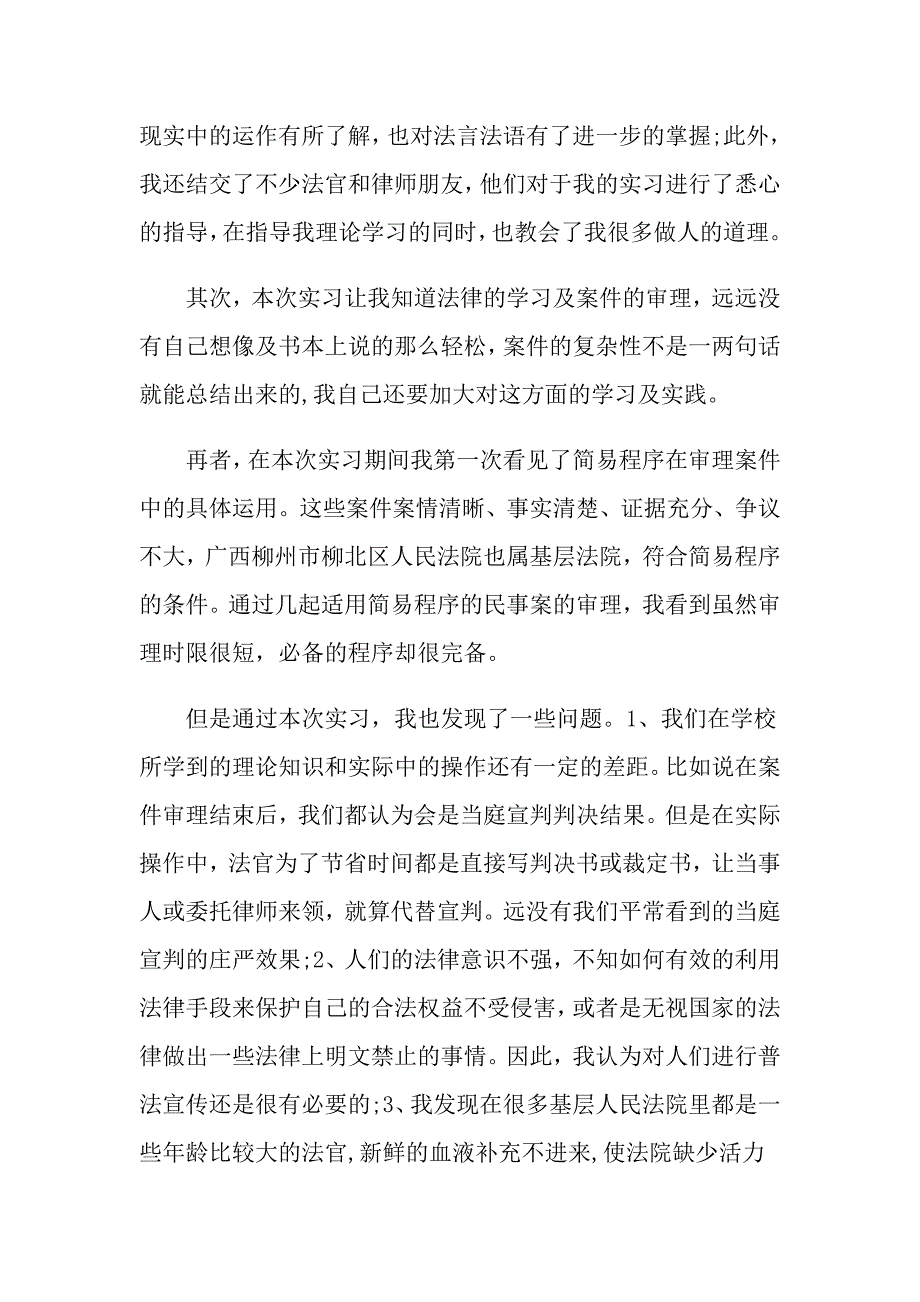 现实中的运作有所了解，也对法言法语有了进一步的掌握;此外，我还结交了不少法官和律师朋友，他们对于我的实习进行了悉心的指导，在指导我理论学习的同时，也教会了我很多做人的道理。

其次，本次实习让我知道法律的学习及案件的审理，远远没有自己想像及书本上说的那么轻松，案件的复杂性不是一两句话就能总结出来的,我自己还要加大对这方面的学习及实践。

再者，在本次实习期间我第一次看见了简易程序在审理案件中的具体运用。这些案件案情清晰、事实清楚、证据充分、争议不大，广西柳州市柳北区人民法院也属基层法院，符合简易程序的条件。通过几起适用简易程序的民事案的审理，我看到虽然审理时限很短，必备的程序却很完备。

但是通过本次实习，我也发现了一些问题。1、我们在学校所学到的理论知识和实际中的操作还有一定的差距。比如说在案件审理结束后，我们都认为会是当庭宣判判决结果。但是在实际操作中，法官为了节省时间都是直接写判决书或裁定书，让当事人或委托律师来领，就算代替宣判。远没有我们平常看到的当庭宣判的庄严效果;2、人们的法律意识不强，不知如何有效的利用法律手段来保护自己的合法权益不受侵害，或者是无视国家的法律做出一些法律上明文禁止的事情。因此，我认为对人们进行普法宣传还是很有必要的;3、我发现在很多基层人民法院里都是一些年龄比较大的法官,新鲜的血液补充不进来,使法院缺少活力